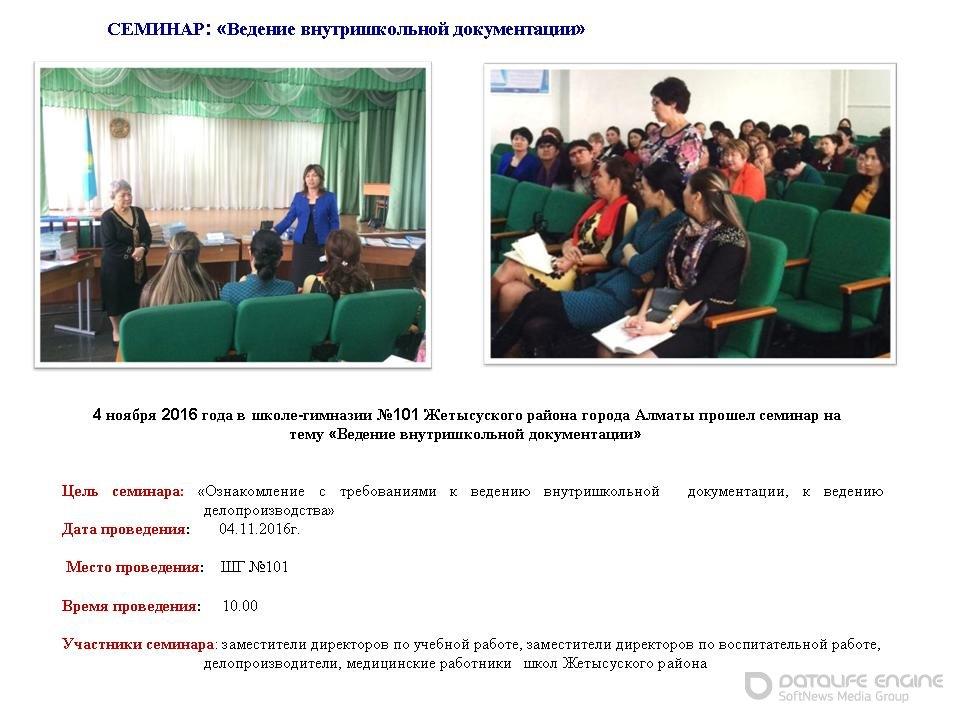 СЕМИНАР: «Ведение внутришкольной документации»

4 ноября 2016 года в школе-гимназии №101 Жетысуского района города Алматы прошел семинар на тему «Ведение внутришкольной документации»

Цель семинара: «Ознакомление с требованиями к ведению внутришкольной документации, к ведению делопроизводства»
Дата проведения: 04.11.2016г.

Место проведения: ШГ №101

Время проведения: 10.00

Участники семинара: заместители директоров по учебной работе, заместители директоров по воспитательной работе, делопроизводители, медицинские работники школ Жетысуского района

DATALIFE ENGINE
SoftNews Media Group